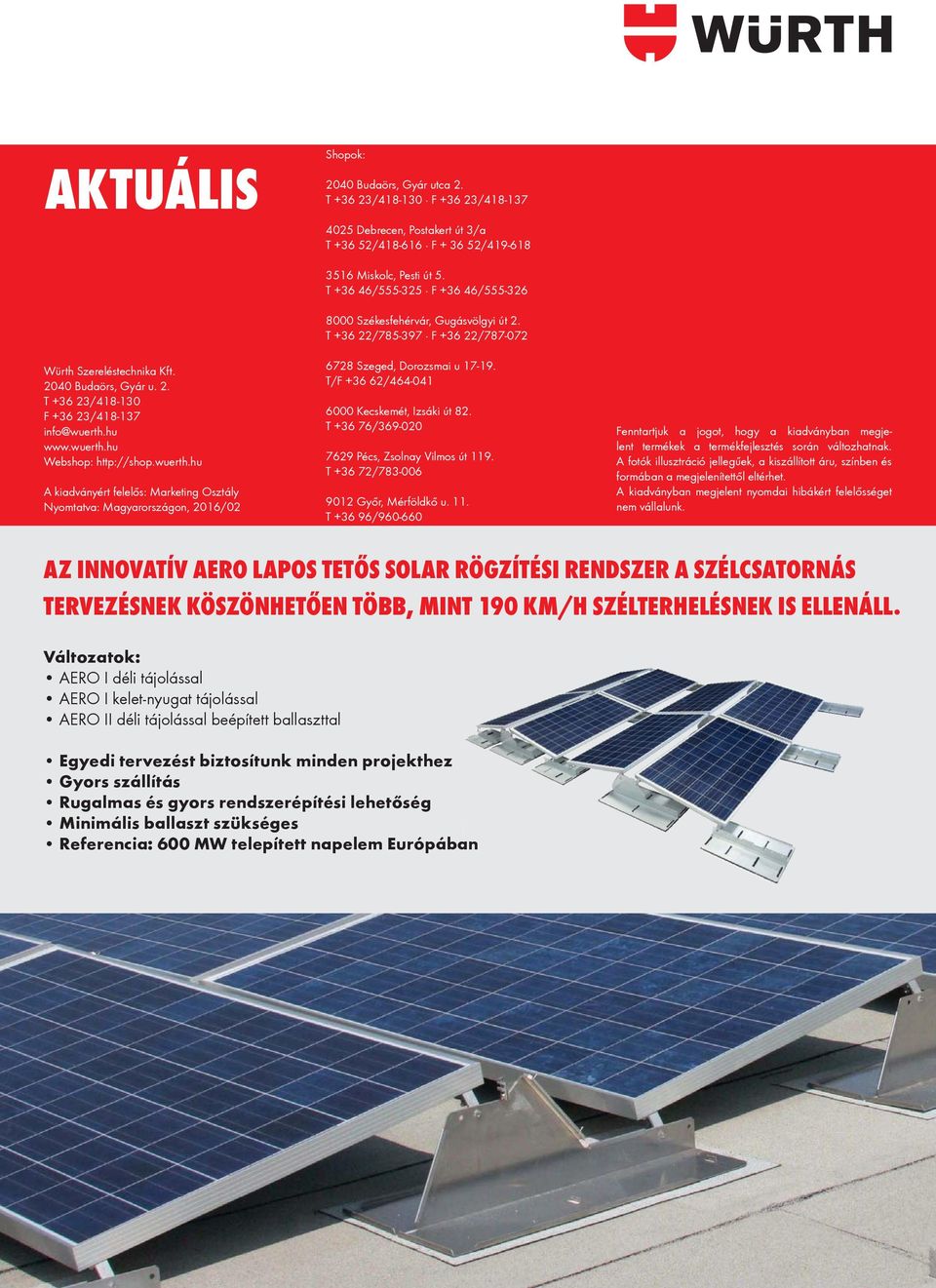 WÜRTH

AKTUÁLIS

Würth Szereléstechnika Kft.
2040 Budaörs, Gyár u. 2.
T +36 23/418-130
F +36 23/418-137
info@wuerth.hu
www.wuerth.hu
Webshop: http://shop.wuerth.hu

A kiadványért felelős: Marketing Osztály
Nyomtatva: Magyarországon, 2016/02

Shopok:

2040 Budaörs, Gyár utca 2.
T +36 23/418-130 · F +36 23/418-137

4025 Debrecen, Postakert út 3/a
T +36 52/418-616 · F + 36 52/419-618

3516 Miskolc, Pesti út 5.
T +36 46/555-325 · F +36 46/555-326

8000 Székesfehérvár, Gugásvölgyi út 2.
T +36 22/785-397 · F +36 22/787-072

6728 Szeged, Dorozsmai u 17-19.
T/F +36 62/464-041

6000 Kecskemét, Izsáki út 82.
T +36 76/369-020

7629 Pécs, Zsolnay Vilmos út 119.
T +36 72/783-006

9012 Győr, Mérföldkő u. 11.
T +36 96/960-660

Fenntartjuk a jogot, hogy a kiadványban megjelent termékek a termékfejlesztés során változhatnak. A fotók illusztráció jellegűek, a kiszállított áru, színben és formában a megjelenítettől eltérhet.
A kiadványban megjelent nyomdai hibákért felelősséget nem vállalunk.

AZ INNOVATÍV AERO LAPOS TETŐS SOLAR RÖGZÍTÉSI RENDSZER A SZÉLCSATORNÁS TERVEZÉSNEK KÖSZÖNHETŐEN TÖBB, MINT 190 KM/H SZÉLTERHELÉSNEK IS ELLENÁLL.

Változatok:
• AERO I déli tájolással
• AERO I kelet-nyugat tájolással
• AERO II déli tájolással beépített ballaszttal

• Egyedi tervezést biztosítunk minden projekthez
• Gyors szállítás
• Rugalmas és gyors rendszerépítési lehetőség
• Minimális ballaszt szükséges
• Referencia: 600 MW telepített napelem Európában